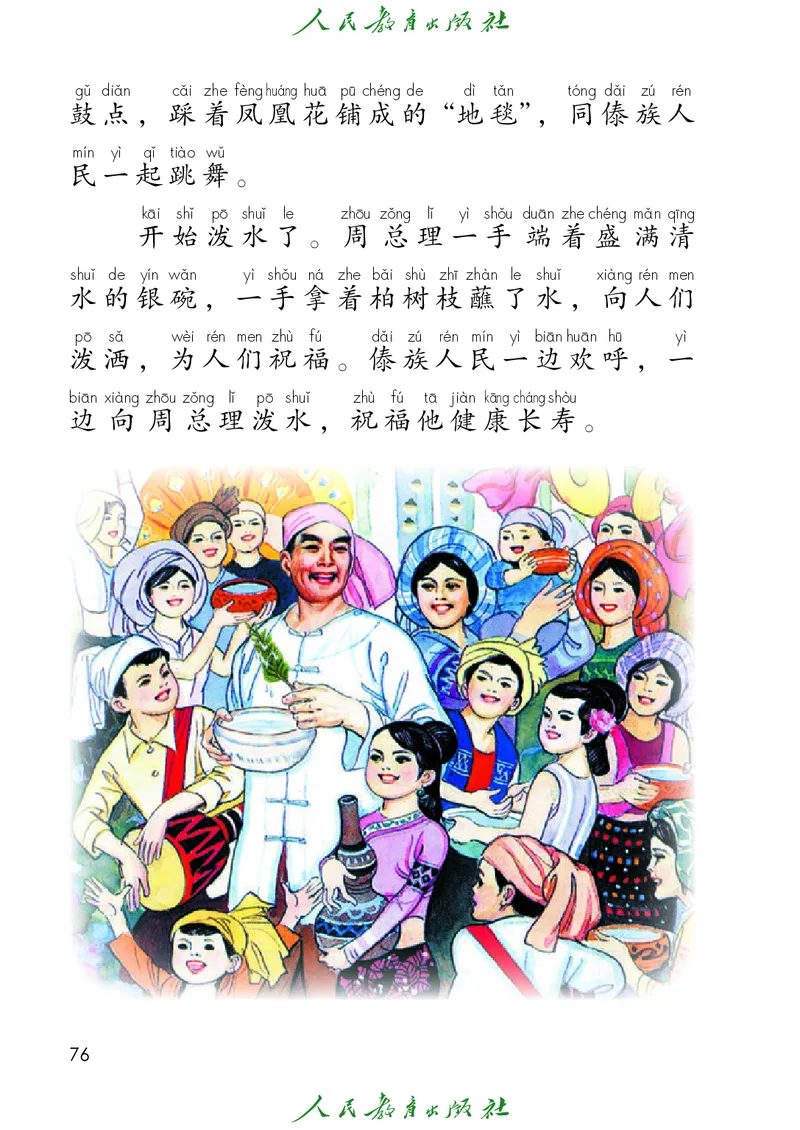 人民教育出版社

gǔ diǎn cǎi zhe fèng huáng huā pū chéng de dì tǎn tóng dǎi zú rén
鼓点，踩着凤凰花铺成的“地毯”，同傣族人
mín yì qǐ tiào wǔ
民一起跳舞。

kāi shǐ pō shuǐ le zhōu zǒng lǐ yì shǒu duān zhe chéng mǎn qīng
开始泼水了。周总理一手端着盛满清
shuǐ de yín wǎn yì shǒu ná zhe bǎi shù zhī zhàn le shuǐ xiàng rén men
水的银碗，一手拿着柏树枝蘸了水，向人们
pō sǎ wèi rén men zhù fú dǎi zú rén mín yì biān huān hū yì
泼洒，为人们祝福。傣族人民一边欢呼，一
biān xiàng zhōu zǒng lǐ pō shuǐ zhù fú tā jiàn kāng cháng shòu
边向周总理泼水，祝福他健康长寿。

76

人民教育出版社